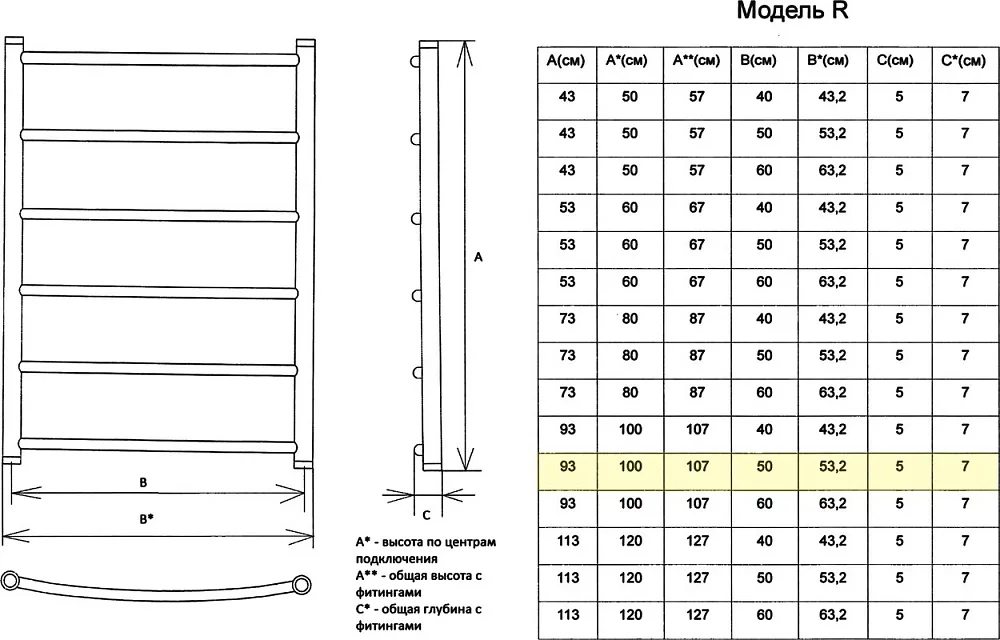 A

B

B*

C

A* - высота по центрам подключения
A** - общая высота с фитингами
C* - общая глубина с фитингами

Модель R

| A(см) | A*(см) | A**(см) | B(см) | B*(см) | C(см) | C*(см) |
|---|---|---|---|---|---|---|
| 43 | 50 | 57 | 40 | 43,2 | 5 | 7 |
| 43 | 50 | 57 | 50 | 53,2 | 5 | 7 |
| 43 | 50 | 57 | 60 | 63,2 | 5 | 7 |
| 53 | 60 | 67 | 40 | 43,2 | 5 | 7 |
| 53 | 60 | 67 | 50 | 53,2 | 5 | 7 |
| 53 | 60 | 67 | 60 | 63,2 | 5 | 7 |
| 73 | 80 | 87 | 40 | 43,2 | 5 | 7 |
| 73 | 80 | 87 | 50 | 53,2 | 5 | 7 |
| 73 | 80 | 87 | 60 | 63,2 | 5 | 7 |
| 93 | 100 | 107 | 40 | 43,2 | 5 | 7 |
| 93 | 100 | 107 | 50 | 53,2 | 5 | 7 |
| 93 | 100 | 107 | 60 | 63,2 | 5 | 7 |
| 113 | 120 | 127 | 40 | 43,2 | 5 | 7 |
| 113 | 120 | 127 | 50 | 53,2 | 5 | 7 |
| 113 | 120 | 127 | 60 | 63,2 | 5 | 7 |